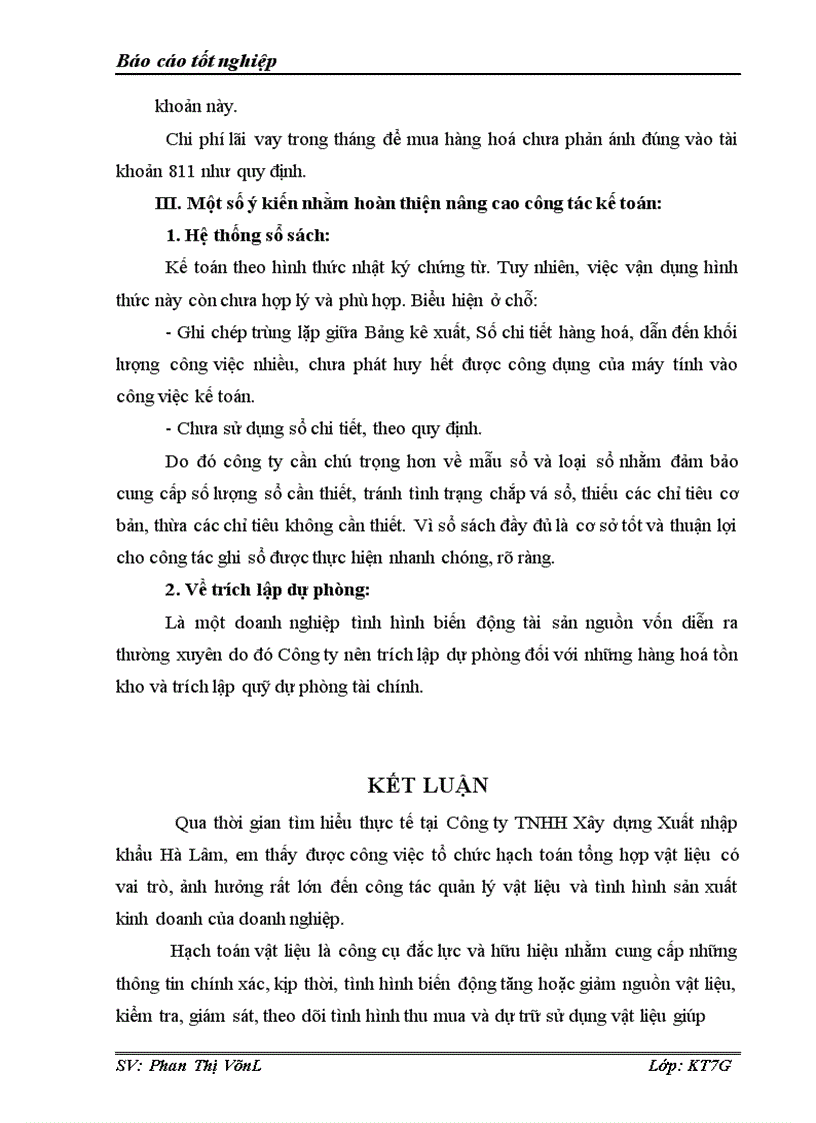 Báo cáo tốt nghiệp

khoản này.

Chi phí lãi vay trong tháng để mua hàng hoá chưa phản ánh đúng vào tài khoản 811 như quy định.

III. Một số ý kiến nhằm hoàn thiện nâng cao công tác kế toán:

1. Hệ thống sổ sách:

Kế toán theo hình thức nhật ký chứng từ. Tuy nhiên, việc vận dụng hình thức này còn chưa hợp lý và phù hợp. Biểu hiện ở chỗ:

- Ghi chép trùng lặp giữa Bảng kê xuất, Sổ chi tiết hàng hoá, dẫn đến khối lượng công việc nhiều, chưa phát huy hết được công dụng của máy tính vào công việc kế toán.

- Chưa sử dụng sổ chi tiết, theo quy định.

Do đó công ty cần chú trọng hơn về mẫu sổ và loại sổ nhằm đảm bảo cung cấp số lượng sổ cần thiết, tránh tình trạng chắp vá sổ, thiếu các chỉ tiêu cơ bản, thừa các chỉ tiêu không cần thiết. Vì sổ sách đầy đủ là cơ sở tốt và thuận lợi cho công tác ghi sổ được thực hiện nhanh chóng, rõ ràng.

2. Về trích lập dự phòng:

Là một doanh nghiệp tình hình biến động tài sản nguồn vốn diễn ra thường xuyên do đó Công ty nên trích lập dự phòng đối với những hàng hoá tồn kho và trích lập quỹ dự phòng tài chính.

KẾT LUẬN

Qua thời gian tìm hiểu thực tế tại Công ty TNHH Xây dựng Xuất nhập khẩu Hà Lâm, em thấy được công việc tổ chức hạch toán tổng hợp vật liệu có vai trò, ảnh hưởng rất lớn đến công tác quản lý vật liệu và tình hình sản xuất kinh doanh của doanh nghiệp.

Hạch toán vật liệu là công cụ đắc lực và hữu hiệu nhằm cung cấp những thông tin chính xác, kịp thời, tình hình biến động tăng hoặc giảm nguồn vật liệu, kiểm tra, giám sát, theo dõi tình hình thu mua và dự trữ sử dụng vật liệu giúp

SV: Phan Thị VõnL Lớp: KT7G